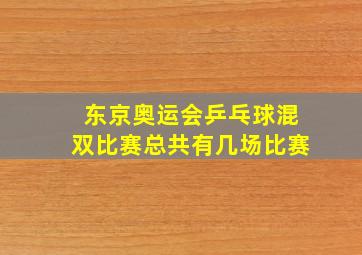 东京奥运会乒乓球混双比赛总共有几场比赛